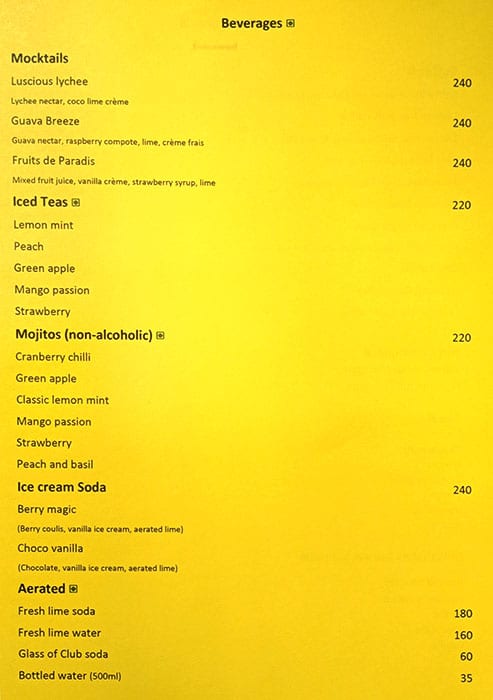 Beverages

Mocktails

Luscious lychee 240

Lychee nectar, coco lime crème

Guava Breeze 240

Guava nectar, raspberry compote, lime, crème frais

Fruits de Paradis 240

Mixed fruit juice, vanilla crème, strawberry syrup, lime

Iced Teas 220

Lemon mint

Peach

Green apple

Mango passion

Strawberry

Mojitos (non-alcoholic) 220

Cranberry chilli

Green apple

Classic lemon mint

Mango passion

Strawberry

Peach and basil

Ice cream Soda 240

Berry magic

(Berry coulis, vanilla ice cream, aerated lime)

Choco vanilla

(Chocolate, vanilla ice cream, aerated lime)

Aerated

Fresh lime soda 180

Fresh lime water 160

Glass of Club soda 60

Bottled water (500ml) 35